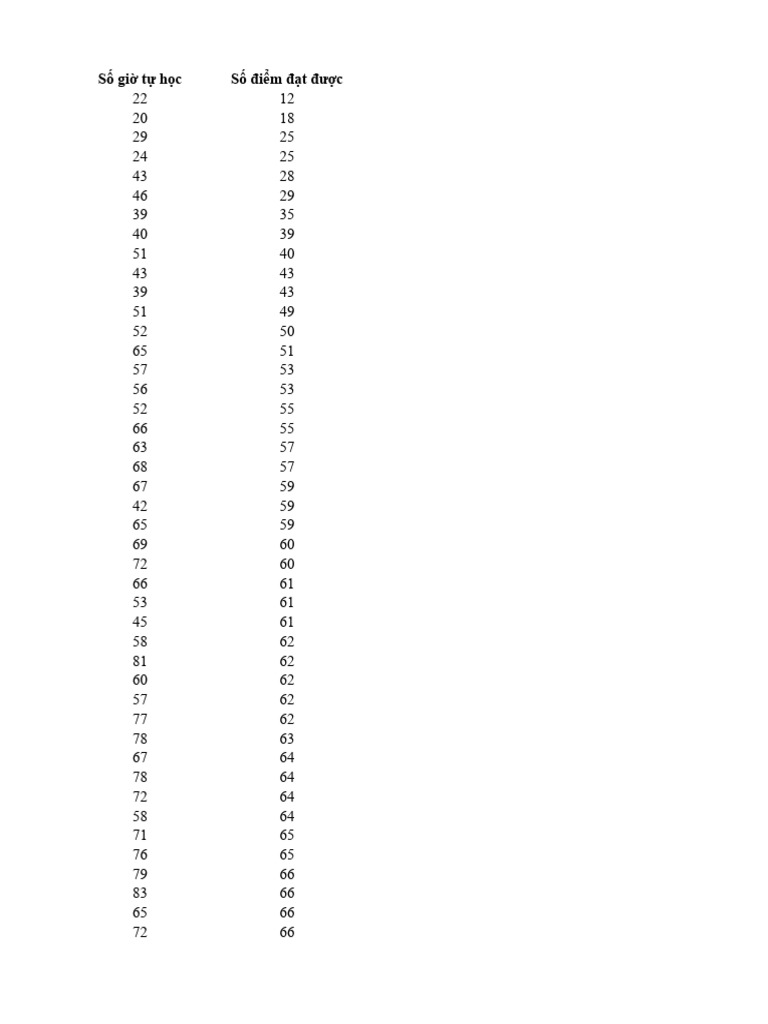 | Số giờ tự học | Số điểm đạt được |
|---|---|
| 22 | 12 |
| 20 | 18 |
| 29 | 25 |
| 24 | 25 |
| 43 | 28 |
| 46 | 29 |
| 39 | 35 |
| 40 | 39 |
| 51 | 40 |
| 43 | 43 |
| 39 | 43 |
| 51 | 49 |
| 52 | 50 |
| 65 | 51 |
| 57 | 53 |
| 56 | 53 |
| 52 | 55 |
| 66 | 55 |
| 63 | 57 |
| 68 | 57 |
| 67 | 59 |
| 42 | 59 |
| 65 | 59 |
| 69 | 60 |
| 72 | 60 |
| 66 | 61 |
| 53 | 61 |
| 45 | 61 |
| 58 | 62 |
| 81 | 62 |
| 60 | 62 |
| 57 | 62 |
| 77 | 62 |
| 78 | 63 |
| 67 | 64 |
| 78 | 64 |
| 72 | 64 |
| 58 | 64 |
| 71 | 65 |
| 76 | 65 |
| 79 | 66 |
| 83 | 66 |
| 65 | 66 |
| 72 | 66 |